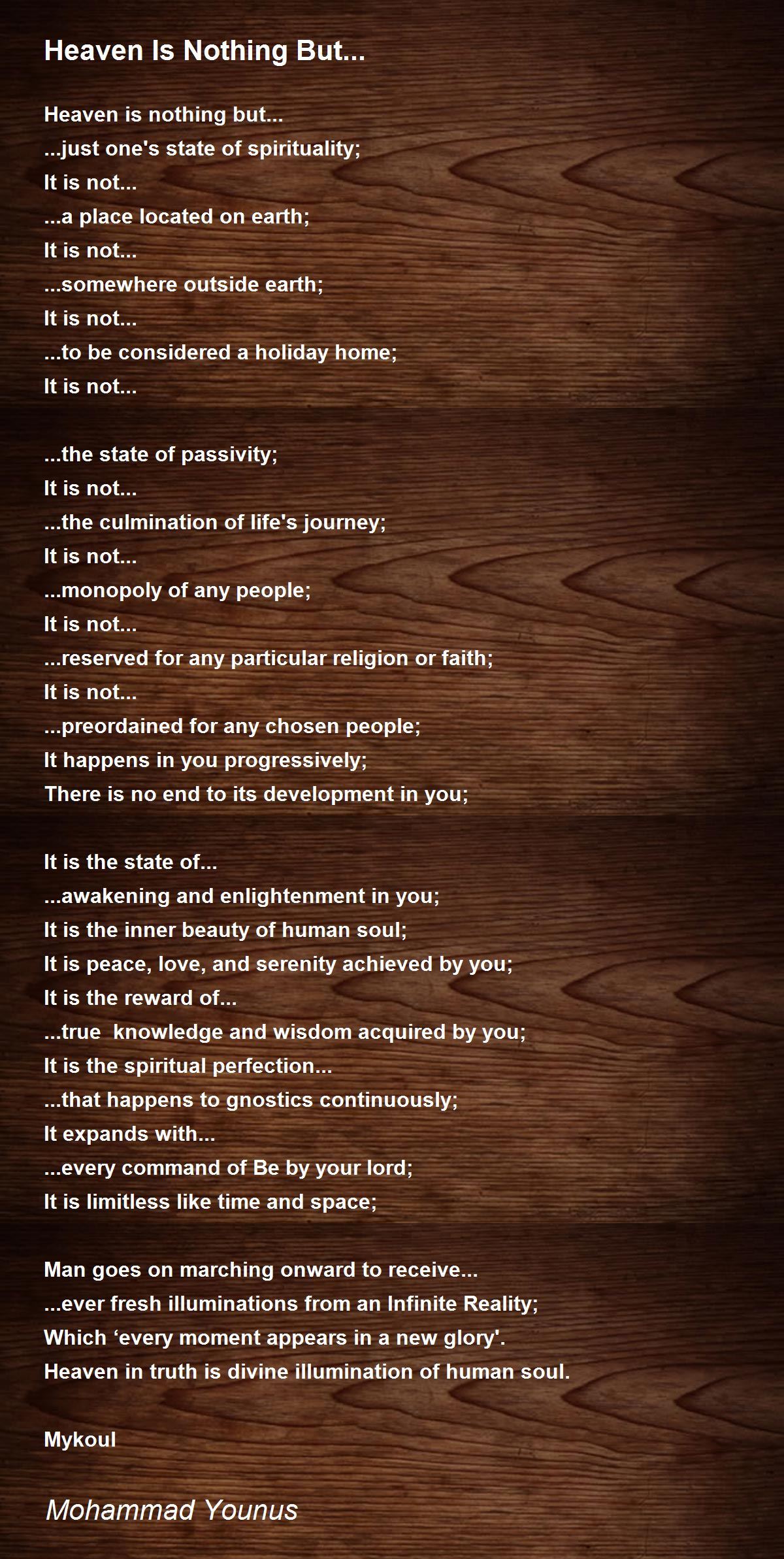 Heaven Is Nothing But...

Heaven is nothing but...
...just one's state of spirituality;
It is not...
...a place located on earth;
It is not...
...somewhere outside earth;
It is not...
...to be considered a holiday home;
It is not...

...the state of passivity;
It is not...
...the culmination of life's journey;
It is not...
...monopoly of any people;
It is not...
...reserved for any particular religion or faith;
It is not...
...preordained for any chosen people;
It happens in you progressively;
There is no end to its development in you;

It is the state of...
...awakening and enlightenment in you;
It is the inner beauty of human soul;
It is peace, love, and serenity achieved by you;
It is the reward of...
...true knowledge and wisdom acquired by you;
It is the spiritual perfection...
...that happens to gnostics continuously;
It expands with...
...every command of Be by your lord;
It is limitless like time and space;

Man goes on marching onward to receive...
...ever fresh illuminations from an Infinite Reality;
Which ‘every moment appears in a new glory'.
Heaven in truth is divine illumination of human soul.

Mykoul

Mohammad Younus